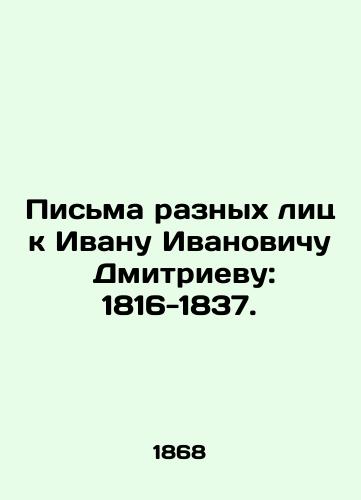 Письма разных лиц к Ивану Ивановичу Дмитриеву: 1816-1837.

1868